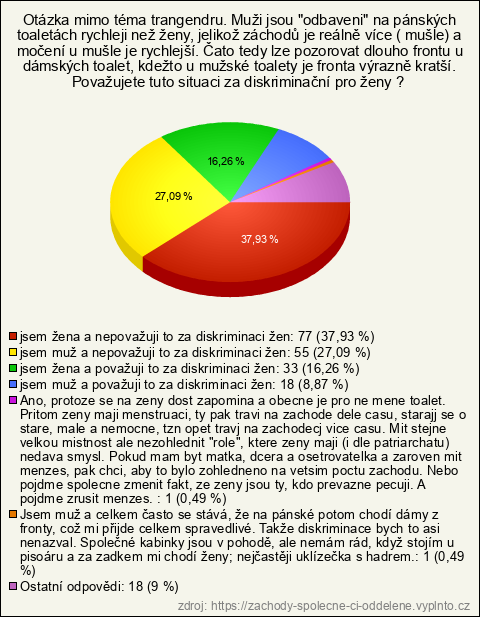 Otázka mimo téma trangendru. Muži jsou "odbaveni" na pánských toaletách rychleji než ženy, jelikož záchodů je reálně více ( mušle) a močení u mušle je rychlejší. Čato tedy lze pozorovat dlouho frontu u dámských toalet, kdežto u mužské toalety je fronta výrazně kratší. Považujete tuto situaci za diskriminační pro ženy ?

16,26 %
27,09 %
37,93 %

jsem žena a nepovažuji to za diskriminaci žen: 77 (37,93 %)
jsem muž a nepovažuji to za diskriminaci žen: 55 (27,09 %)
jsem žena a považuji to za diskriminaci žen: 33 (16,26 %)
jsem muž a považuji to za diskriminaci žen: 18 (8,87 %)
Ano, protoze se na zeny dost zapomina a obecne je pro ne mene toalet. Pritom zeny maji menstruaci, ty pak travi na zachode dele casu, starajj se o stare, male a nemocne, tzn opet travj na zachodecj vice casu. Mit stejne velkou mistnost ale nezohlednit "role", ktere zeny maji (i dle patriarchatu) nedava smysl. Pokud mam byt matka, dcera a osetrovatelka a zaroven mit menzes, pak chci, aby to bylo zohledneno na vetsim poctu zachodu. Nebo pojdme spolecne zmenit fakt, ze zeny jsou ty, kdo prevazne pecuji. A pojdme zrusit menzes. : 1 (0,49 %)
Jsem muž a celkem často se stává, že na pánské potom chodí dámy z fronty, což mi přijde celkem spravedlivé. Takže diskriminace bych to asi nenazval. Společné kabinky jsou v pohodě, ale nemám rád, když stojím u pisoáru a za zadkem mi chodí ženy; nejčastěji uklízečka s hadrem.: 1 (0,49 %)
Ostatní odpovědi: 18 (9 %)

zdroj: https://zachody-spolecne-ci-oddelene.vyplnto.cz